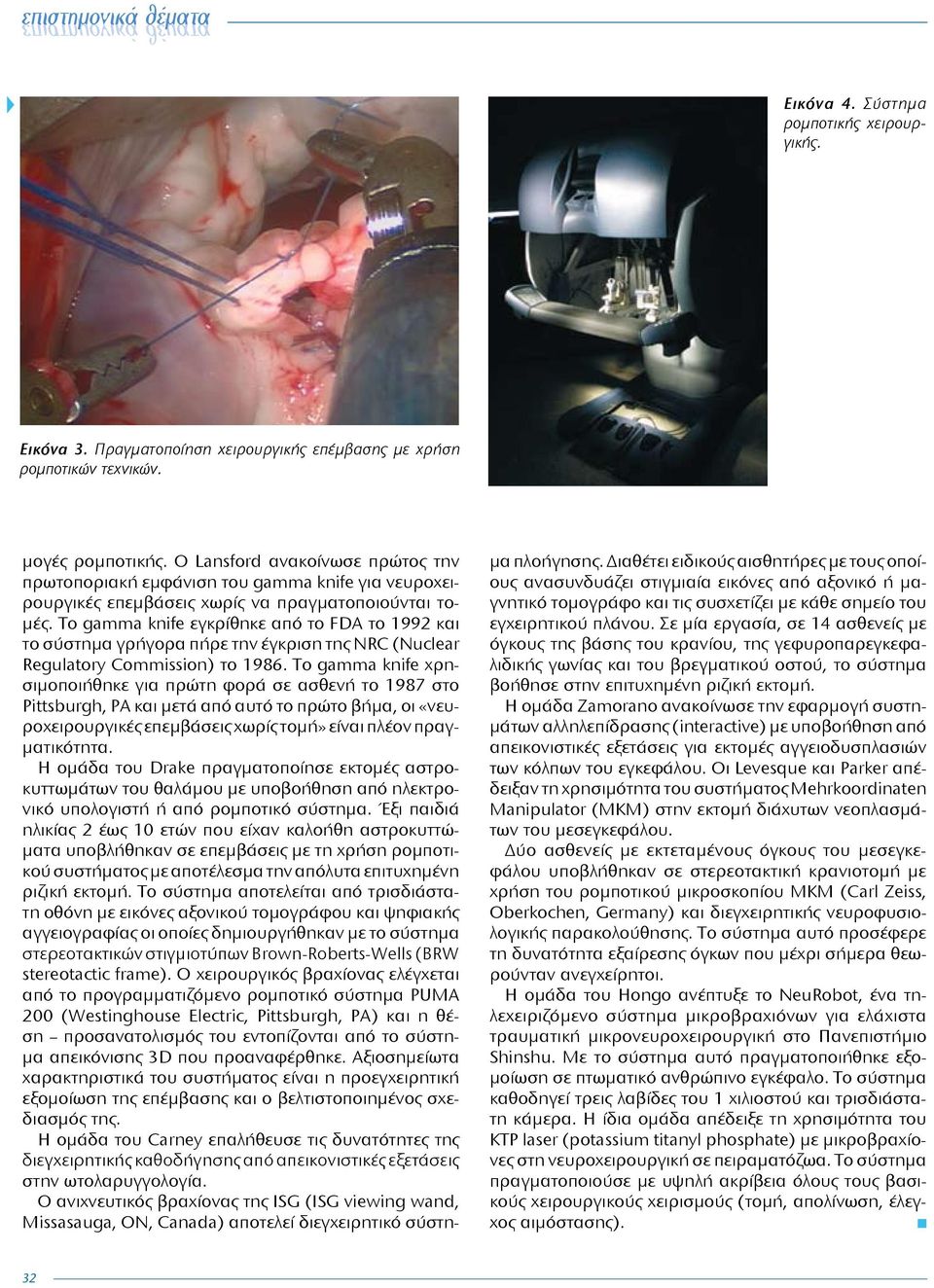 επιστημονικά θέματα

Εικόνα 4. Σύστημα ρομποτικής χειρουργικής.

Εικόνα 3. Πραγματοποίηση χειρουργικής επέμβασης με χρήση ρομποτικών τεχνικών.

μογές ρομποτικής. Ο Lansford ανακοίνωσε πρώτος την πρωτοποριακή εμφάνιση του gamma knife για νευροχειρουργικές επεμβάσεις χωρίς να πραγματοποιούνται τομές. Το gamma knife εγκρίθηκε από το FDA το 1992 και το σύστημα γρήγορα πήρε την έγκριση της NRC (Nuclear Regulatory Commission) το 1986. Το gamma knife χρησιμοποιήθηκε για πρώτη φορά σε ασθενή το 1987 στο Pittsburgh, PA και μετά από αυτό το πρώτο βήμα, οι «νευροχειρουργικές επεμβάσεις χωρίς τομή» είναι πλέον πραγματικότητα.

Η ομάδα του Drake πραγματοποίησε εκτομές αστροκυττωμάτων του θαλάμου με υποβοήθηση από ηλεκτρονικό υπολογιστή ή από ρομποτικό σύστημα. Έξι παιδιά ηλικίας 2 έως 10 ετών που είχαν καλοήθη αστροκυττώματα υποβλήθηκαν σε επεμβάσεις με τη χρήση ρομποτικού συστήματος με αποτέλεσμα την απόλυτα επιτυχημένη ριζική εκτομή. Το σύστημα αποτελείται από τρισδιάστατη οθόνη με εικόνες αξονικού τομογράφου και ψηφιακής αγγειογραφίας οι οποίες δημιουργήθηκαν με το σύστημα στερεοτακτικών στιγμιοτύπων Brown-Roberts-Wells (BRW stereotactic frame). Ο χειρουργικός βραχίονας ελέγχεται από το προγραμματιζόμενο ρομποτικό σύστημα PUMA 200 (Westinghouse Electric, Pittsburgh, PA) και η θέση – προσανατολισμός του εντοπίζονται από το σύστημα απεικόνισης 3D που προαναφέρθηκε. Αξιοσημείωτα χαρακτηριστικά του συστήματος είναι η προεγχειρητική εξομοίωση της επέμβασης και ο βελτιστοποιημένος σχεδιασμός της.

Η ομάδα του Carney επαλήθευσε τις δυνατότητες της διεγχειρητικής καθοδήγησης από απεικονιστικές εξετάσεις στην ωτολαρυγγολογία.

Ο ανιχνευτικός βραχίονας της ISG (ISG viewing wand, Missasauga, ON, Canada) αποτελεί διεγχειρητικό σύστημα πλοήγησης. Διαθέτει ειδικούς αισθητήρες με τους οποίους ανασυνδυάζει στιγμιαία εικόνες από αξονικό ή μαγνητικό τομογράφο και τις συσχετίζει με κάθε σημείο του εγχειρητικού πλάνου. Σε μία εργασία, σε 14 ασθενείς με όγκους της βάσης του κρανίου, της γεφυροπαρεγκεφαλιδικής γωνίας και του βρεγματικού οστού, το σύστημα βοήθησε στην επιτυχημένη ριζική εκτομή.

Η ομάδα Zamorano ανακοίνωσε την εφαρμογή συστημάτων αλληλεπίδρασης (interactive) με υποβοήθηση από απεικονιστικές εξετάσεις για εκτομές αγγειοδυσπλασιών των κόλπων του εγκεφάλου. Οι Levesque και Parker απέδειξαν τη χρησιμότητα του συστήματος Mehrkoordinaten Manipulator (MKM) στην εκτομή διάχυτων νεοπλασμάτων του μεσεγκεφάλου.

Δύο ασθενείς με εκτεταμένους όγκους του μεσεγκεφάλου υποβλήθηκαν σε στερεοτακτική κρανιοτομή με χρήση του ρομποτικού μικροσκοπίου MKM (Carl Zeiss, Oberkochen, Germany) και διεγχειρητικής νευροφυσιολογικής παρακολούθησης. Το σύστημα αυτό προσέφερε τη δυνατότητα εξαίρεσης όγκων που μέχρι σήμερα θεωρούνταν ανεγχείρητοι.

Η ομάδα του Hongo ανέπτυξε το NeuRobot, ένα τηλεχειριζόμενο σύστημα μικροβραχιόνων για ελάχιστα τραυματική μικρονευροχειρουργική στο Πανεπιστήμιο Shinshu. Με το σύστημα αυτό πραγματοποιήθηκε εξομοίωση σε πτωματικό ανθρώπινο εγκέφαλο. Το σύστημα καθοδηγεί τρεις λαβίδες του 1 χιλιοστού και τρισδιάστατη κάμερα. Η ίδια ομάδα απέδειξε τη χρησιμότητα του KTP laser (potassium titanyl phosphate) με μικροβραχίονες στη νευροχειρουργική σε πειραματόζωα. Το σύστημα πραγματοποιούσε με υψηλή ακρίβεια όλους τους βασικούς χειρουργικούς χειρισμούς (τομή, απολίνωση, έλεγχος αιμόστασης).

32